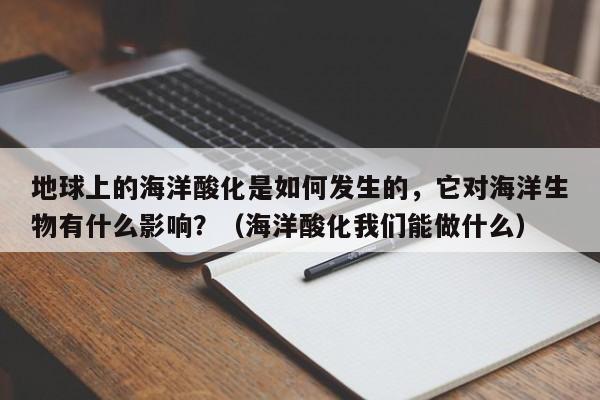 地球上的海洋酸化是如何发生的，它对海洋生物有什么影响？（海洋酸化我们能做什么）